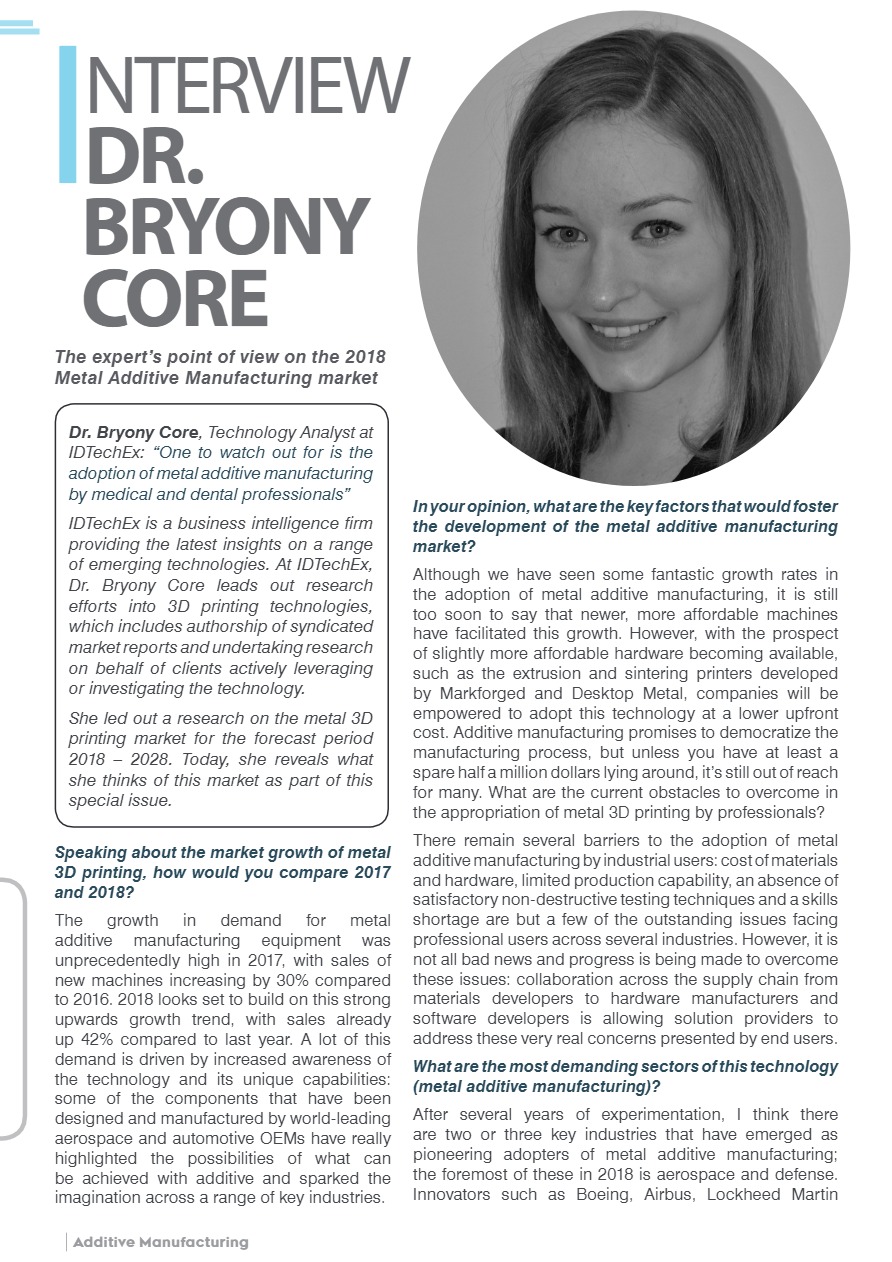 INTERVIEW DR. BRYONY CORE

The expert's point of view on the 2018 Metal Additive Manufacturing market

Dr. Bryony Core, Technology Analyst at IDTechEx: "One to watch out for is the adoption of metal additive manufacturing by medical and dental professionals"

IDTechEx is a business intelligence firm providing the latest insights on a range of emerging technologies. At IDTechEx, Dr. Bryony Core leads out research efforts into 3D printing technologies, which includes authorship of syndicated market reports and undertaking research on behalf of clients actively leveraging or investigating the technology.

She led out a research on the metal 3D printing market for the forecast period 2018 – 2028. Today, she reveals what she thinks of this market as part of this special issue.

Speaking about the market growth of metal 3D printing, how would you compare 2017 and 2018?

The growth in demand for metal additive manufacturing equipment was unprecedentedly high in 2017, with sales of new machines increasing by 30% compared to 2016. 2018 looks set to build on this strong upwards growth trend, with sales already up 42% compared to last year. A lot of this demand is driven by increased awareness of the technology and its unique capabilities: some of the components that have been designed and manufactured by world-leading aerospace and automotive OEMs have really highlighted the possibilities of what can be achieved with additive and sparked the imagination across a range of key industries.

In your opinion, what are the key factors that would foster the development of the metal additive manufacturing market?

Although we have seen some fantastic growth rates in the adoption of metal additive manufacturing, it is still too soon to say that newer, more affordable machines have facilitated this growth. However, with the prospect of slightly more affordable hardware becoming available, such as the extrusion and sintering printers developed by Markforged and Desktop Metal, companies will be empowered to adopt this technology at a lower upfront cost. Additive manufacturing promises to democratize the manufacturing process, but unless you have at least a spare half a million dollars lying around, it's still out of reach for many. What are the current obstacles to overcome in the appropriation of metal 3D printing by professionals?

There remain several barriers to the adoption of metal additive manufacturing by industrial users: cost of materials and hardware, limited production capability, an absence of satisfactory non-destructive testing techniques and a skills shortage are but a few of the outstanding issues facing professional users across several industries. However, it is not all bad news and progress is being made to overcome these issues: collaboration across the supply chain from materials developers to hardware manufacturers and software developers is allowing solution providers to address these very real concerns presented by end users.

What are the most demanding sectors of this technology (metal additive manufacturing)?

After several years of experimentation, I think there are two or three key industries that have emerged as pioneering adopters of metal additive manufacturing; the foremost of these in 2018 is aerospace and defense. Innovators such as Boeing, Airbus, Lockheed Martin

Additive Manufacturing